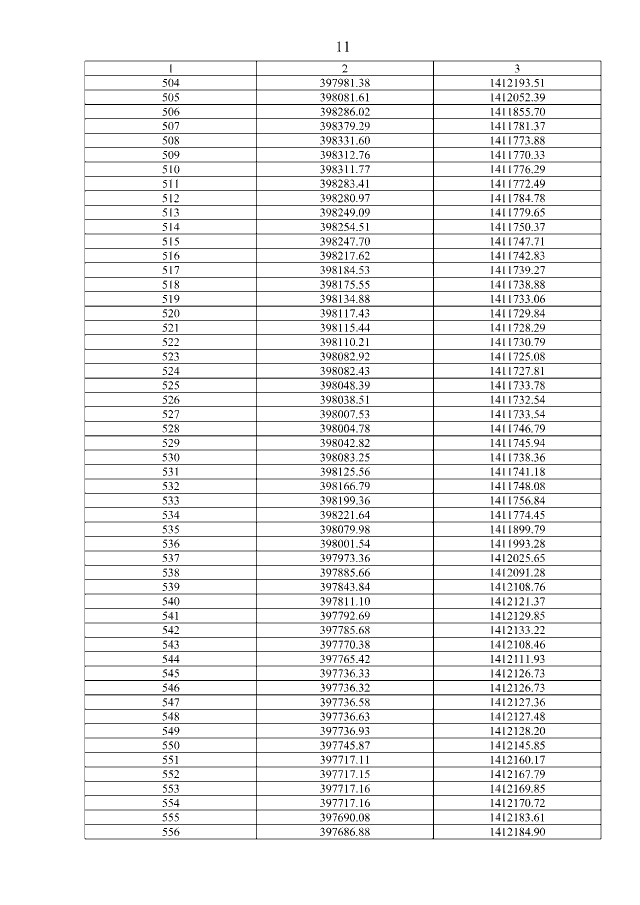 11

| 1 | 2 | 3 |
|---|---|---|
| 504 | 397981.38 | 1412193.51 |
| 505 | 398081.61 | 1412052.39 |
| 506 | 398286.02 | 1411855.70 |
| 507 | 398379.29 | 1411781.37 |
| 508 | 398331.60 | 1411773.88 |
| 509 | 398312.76 | 1411770.33 |
| 510 | 398311.77 | 1411776.29 |
| 511 | 398283.41 | 1411772.49 |
| 512 | 398280.97 | 1411784.78 |
| 513 | 398249.09 | 1411779.65 |
| 514 | 398254.51 | 1411750.37 |
| 515 | 398247.70 | 1411747.71 |
| 516 | 398217.62 | 1411742.83 |
| 517 | 398184.53 | 1411739.27 |
| 518 | 398175.55 | 1411738.88 |
| 519 | 398134.88 | 1411733.06 |
| 520 | 398117.43 | 1411729.84 |
| 521 | 398115.44 | 1411728.29 |
| 522 | 398110.21 | 1411730.79 |
| 523 | 398082.92 | 1411725.08 |
| 524 | 398082.43 | 1411727.81 |
| 525 | 398048.39 | 1411733.78 |
| 526 | 398038.51 | 1411732.54 |
| 527 | 398007.53 | 1411733.54 |
| 528 | 398004.78 | 1411746.79 |
| 529 | 398042.82 | 1411745.94 |
| 530 | 398083.25 | 1411738.36 |
| 531 | 398125.56 | 1411741.18 |
| 532 | 398166.79 | 1411748.08 |
| 533 | 398199.36 | 1411756.84 |
| 534 | 398221.64 | 1411774.45 |
| 535 | 398079.98 | 1411899.79 |
| 536 | 398001.54 | 1411993.28 |
| 537 | 397973.36 | 1412025.65 |
| 538 | 397885.66 | 1412091.28 |
| 539 | 397843.84 | 1412108.76 |
| 540 | 397811.10 | 1412121.37 |
| 541 | 397792.69 | 1412129.85 |
| 542 | 397785.68 | 1412133.22 |
| 543 | 397770.38 | 1412108.46 |
| 544 | 397765.42 | 1412111.93 |
| 545 | 397736.33 | 1412126.73 |
| 546 | 397736.32 | 1412126.73 |
| 547 | 397736.58 | 1412127.36 |
| 548 | 397736.63 | 1412127.48 |
| 549 | 397736.93 | 1412128.20 |
| 550 | 397745.87 | 1412145.85 |
| 551 | 397717.11 | 1412160.17 |
| 552 | 397717.15 | 1412167.79 |
| 553 | 397717.16 | 1412169.85 |
| 554 | 397717.16 | 1412170.72 |
| 555 | 397690.08 | 1412183.61 |
| 556 | 397686.88 | 1412184.90 |